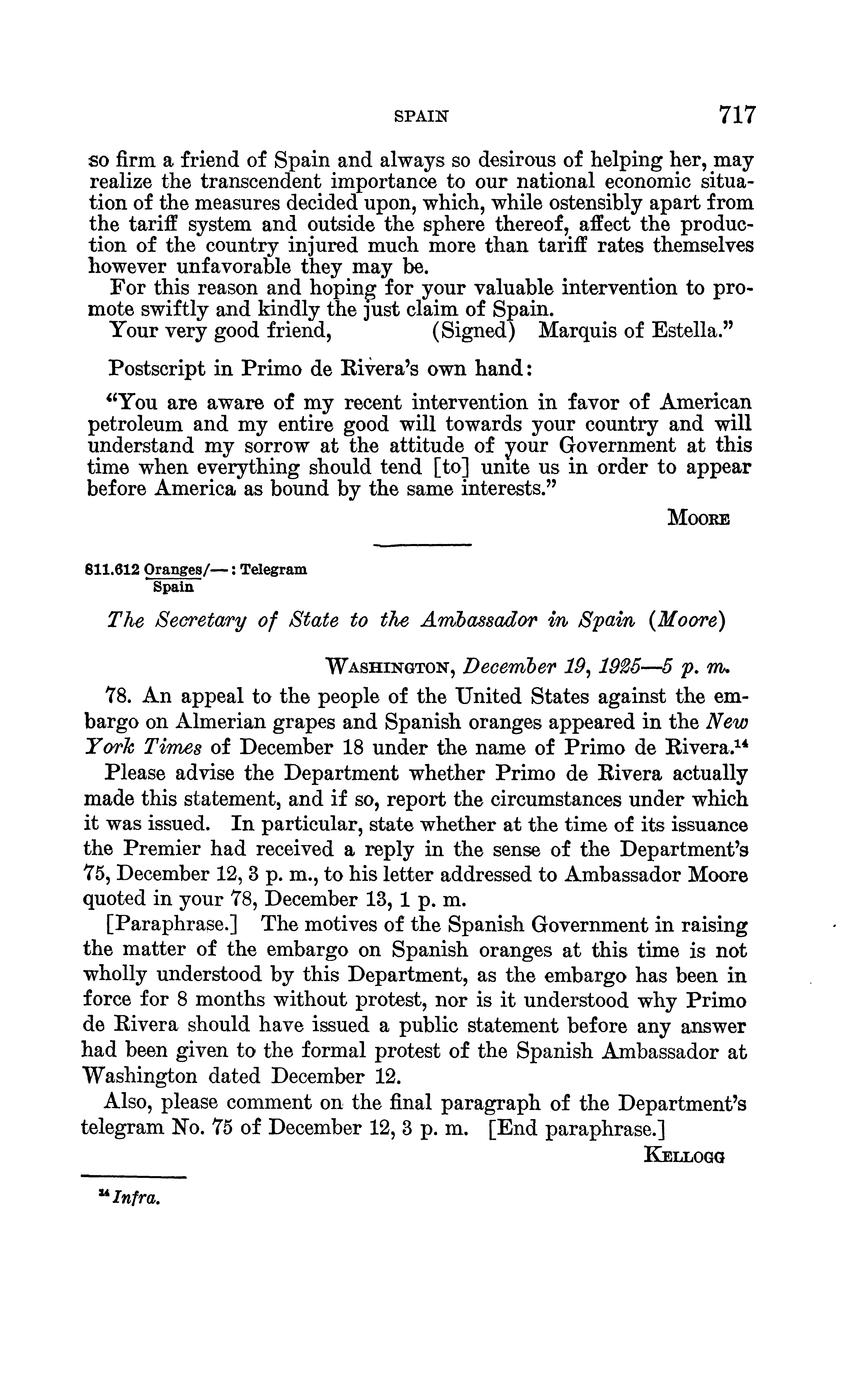 SPAIN 717

so firm a friend of Spain and always so desirous of helping her, may realize the transcendent importance to our national economic situation of the measures decided upon, which, while ostensibly apart from the tariff system and outside the sphere thereof, affect the production of the country injured much more than tariff rates themselves however unfavorable they may be.

For this reason and hoping for your valuable intervention to promote swiftly and kindly the just claim of Spain.

Your very good friend, (Signed) Marquis of Estella."

Postscript in Primo de Rivera's own hand:

"You are aware of my recent intervention in favor of American petroleum and my entire good will towards your country and will understand my sorrow at the attitude of your Government at this time when everything should tend [to] unite us in order to appear before America as bound by the same interests."

MOORE

811.612 Oranges/—: Telegram
Spain

The Secretary of State to the Ambassador in Spain (Moore)

WASHINGTON, December 19, 1925—5 p. m.

78. An appeal to the people of the United States against the embargo on Almerian grapes and Spanish oranges appeared in the New York Times of December 18 under the name of Primo de Rivera.$^{14}$

Please advise the Department whether Primo de Rivera actually made this statement, and if so, report the circumstances under which it was issued. In particular, state whether at the time of its issuance the Premier had received a reply in the sense of the Department's 75, December 12, 3 p. m., to his letter addressed to Ambassador Moore quoted in your 78, December 13, 1 p. m.

[Paraphrase.] The motives of the Spanish Government in raising the matter of the embargo on Spanish oranges at this time is not wholly understood by this Department, as the embargo has been in force for 8 months without protest, nor is it understood why Primo de Rivera should have issued a public statement before any answer had been given to the formal protest of the Spanish Ambassador at Washington dated December 12.

Also, please comment on the final paragraph of the Department's telegram No. 75 of December 12, 3 p. m. [End paraphrase.]

KELLOGG

$^{14}$ Infra.